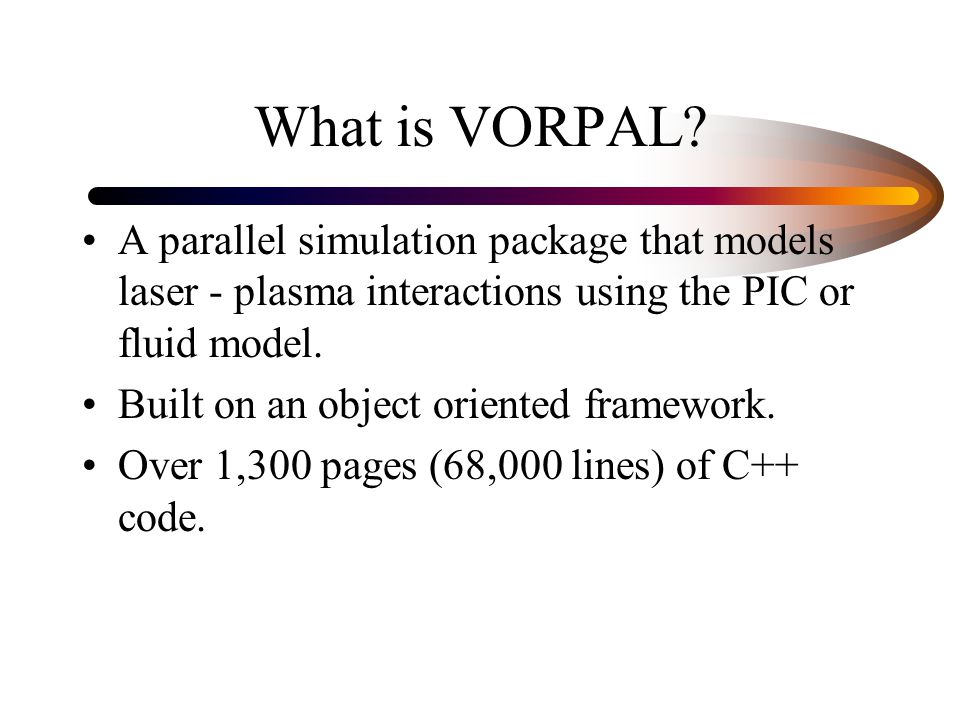 What is VORPAL?

• A parallel simulation package that models laser - plasma interactions using the PIC or fluid model.
• Built on an object oriented framework.
• Over 1,300 pages (68,000 lines) of C++ code.